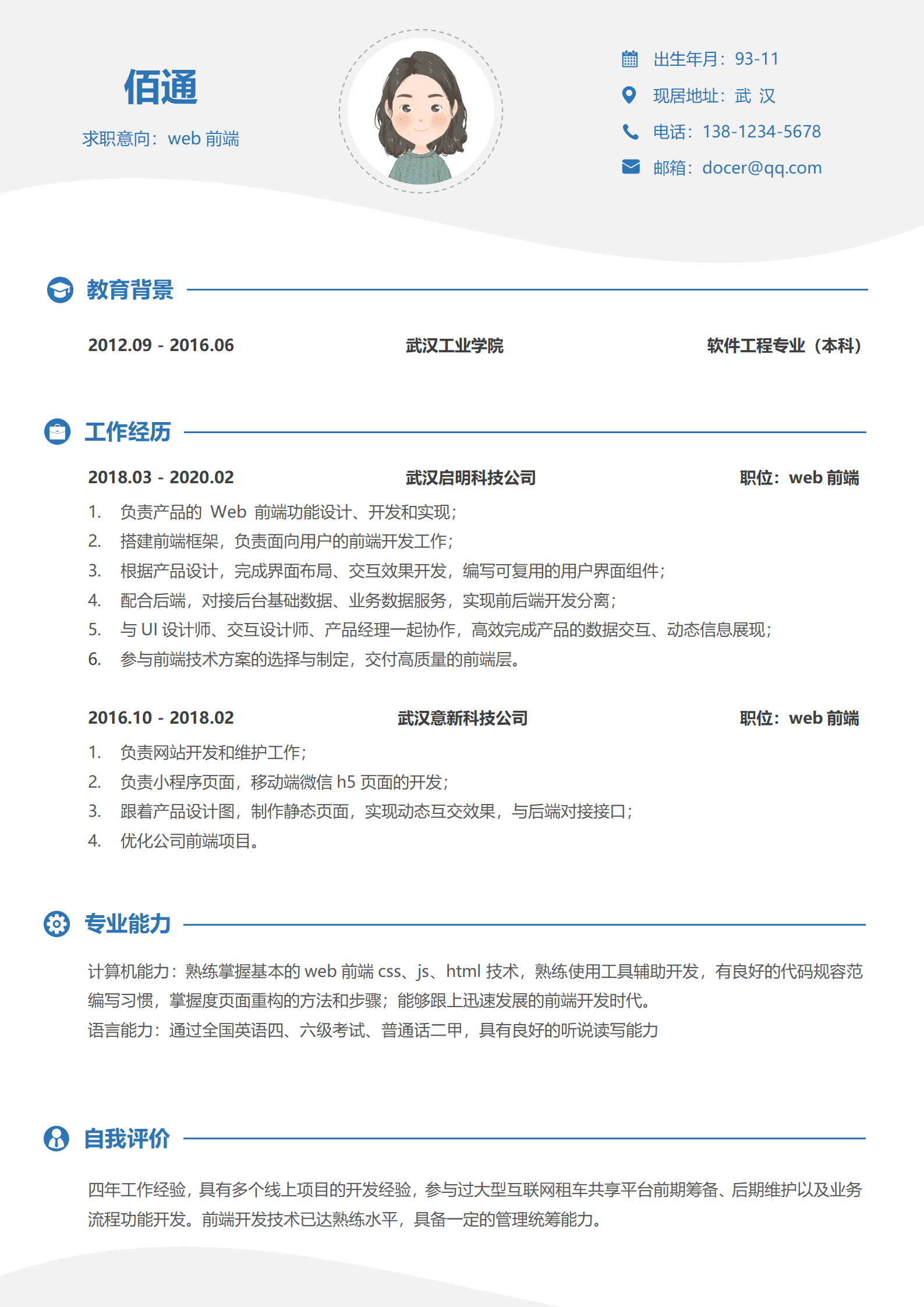 佰通

求职意向：web 前端

出生年月：93-11
现居地址：武 汉
电话：138-1234-5678
邮箱：docer@qq.com

教育背景

2012.09 - 2016.06　武汉工业学院　软件工程专业（本科）

工作经历

2018.03 - 2020.02　武汉启明科技公司　职位：web 前端

1. 负责产品的 Web 前端功能设计、开发和实现；
2. 搭建前端框架，负责面向用户的前端开发工作；
3. 根据产品设计，完成界面布局、交互效果开发，编写可复用的用户界面组件；
4. 配合后端，对接后台基础数据、业务数据服务，实现前后端开发分离；
5. 与 UI 设计师、交互设计师、产品经理一起协作，高效完成产品的数据交互、动态信息展现；
6. 参与前端技术方案的选择与制定，交付高质量的前端层。

2016.10 - 2018.02　武汉意新科技公司　职位：web 前端

1. 负责网站开发和维护工作；
2. 负责小程序页面，移动端微信 h5 页面的开发；
3. 跟着产品设计图，制作静态页面，实现动态互交效果，与后端对接接口；
4. 优化公司前端项目。

专业能力

计算机能力：熟练掌握基本的 web 前端 css、js、html 技术，熟练使用工具辅助开发，有良好的代码规容范编写习惯，掌握度页面重构的方法和步骤；能够跟上迅速发展的前端开发时代。
语言能力：通过全国英语四、六级考试、普通话二甲，具有良好的听说读写能力

自我评价

四年工作经验，具有多个线上项目的开发经验，参与过大型互联网租车共享平台前期筹备、后期维护以及业务流程功能开发。前端开发技术已达熟练水平，具备一定的管理统筹能力。